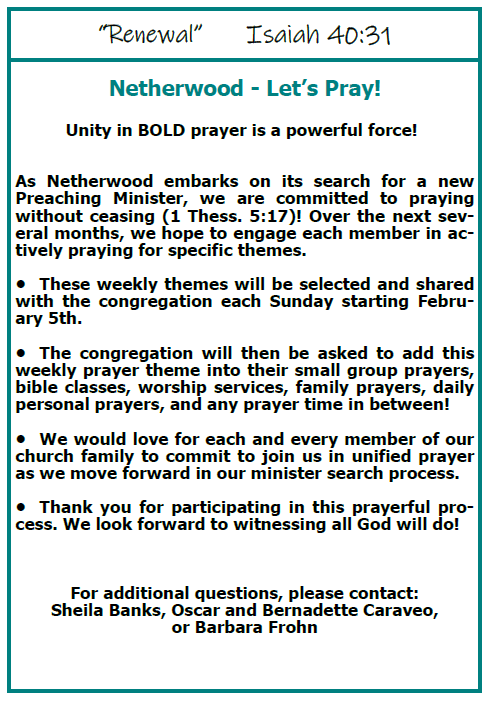 "Renewal" Isaiah 40:31

Netherwood - Let's Pray!

Unity in BOLD prayer is a powerful force!

As Netherwood embarks on its search for a new Preaching Minister, we are committed to praying without ceasing (1 Thess. 5:17)! Over the next several months, we hope to engage each member in actively praying for specific themes.

• These weekly themes will be selected and shared with the congregation each Sunday starting February 5th.

• The congregation will then be asked to add this weekly prayer theme into their small group prayers, bible classes, worship services, family prayers, daily personal prayers, and any prayer time in between!

• We would love for each and every member of our church family to commit to join us in unified prayer as we move forward in our minister search process.

• Thank you for participating in this prayerful process. We look forward to witnessing all God will do!

For additional questions, please contact:
Sheila Banks, Oscar and Bernadette Caraveo,
or Barbara Frohn